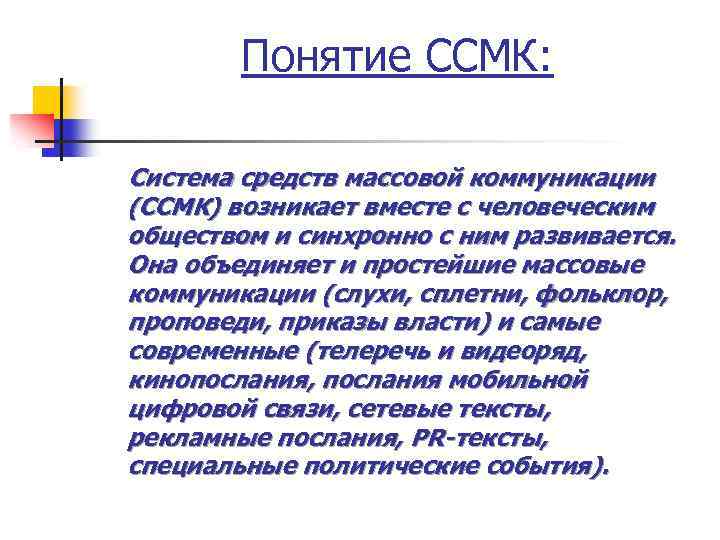 Понятие ССМК:

Система средств массовой коммуникации (ССМК) возникает вместе с человеческим обществом и синхронно с ним развивается. Она объединяет и простейшие массовые коммуникации (слухи, сплетни, фольклор, проповеди, приказы власти) и самые современные (телеречь и видеоряд, кинопослания, послания мобильной цифровой связи, сетевые тексты, рекламные послания, PR-тексты, специальные политические события).